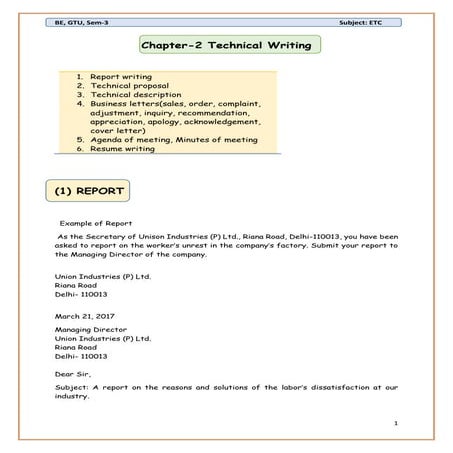 BE, GTU, Sem-3 Subject: ETC

Chapter-2 Technical Writing

1. Report writing
2. Technical proposal
3. Technical description
4. Business letters(sales, order, complaint, adjustment, inquiry, recommendation, appreciation, apology, acknowledgement, cover letter)
5. Agenda of meeting, Minutes of meeting
6. Resume writing

(1) REPORT

Example of Report

As the Secretary of Unison Industries (P) Ltd., Riana Road, Delhi-110013, you have been asked to report on the worker's unrest in the company's factory. Submit your report to the Managing Director of the company.

Union Industries (P) Ltd.
Riana Road
Delhi- 110013

March 21, 2017

Managing Director
Union Industries (P) Ltd.
Riana Road
Delhi- 110013

Dear Sir,

Subject: A report on the reasons and solutions of the labor's dissatisfaction at our industry.

1